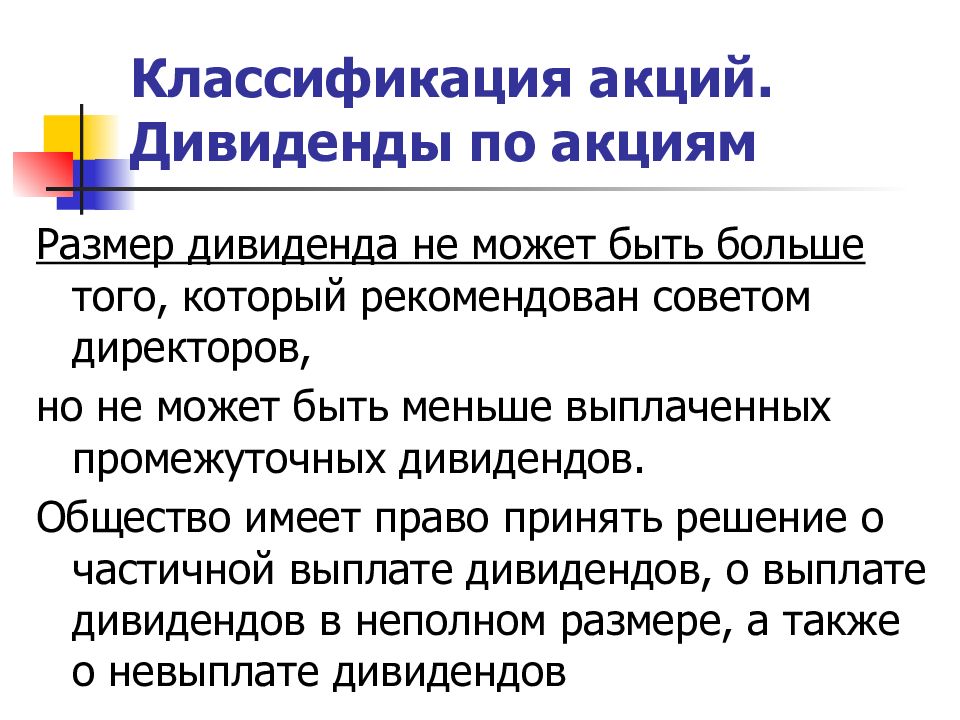 Классификация акций. Дивиденды по акциям

Размер дивиденда не может быть больше того, который рекомендован советом директоров,

но не может быть меньше выплаченных промежуточных дивидендов.

Общество имеет право принять решение о частичной выплате дивидендов, о выплате дивидендов в неполном размере, а также о невыплате дивидендов